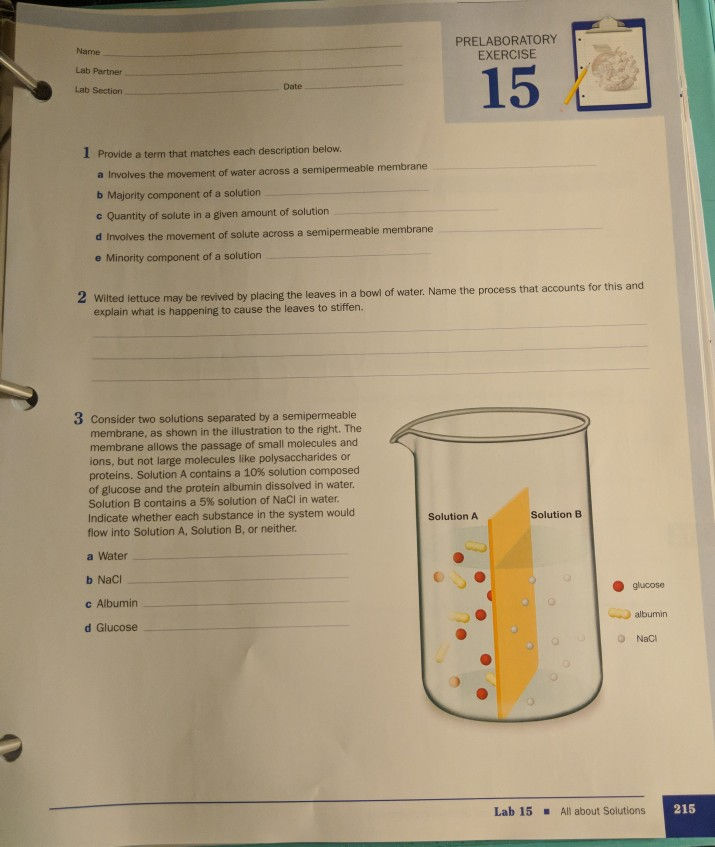 Name

Lab Partner

Lab Section Date

PRELABORATORY EXERCISE

15

1 Provide a term that matches each description below.

a Involves the movement of water across a semipermeable membrane

b Majority component of a solution

c Quantity of solute in a given amount of solution

d Involves the movement of solute across a semipermeable membrane

e Minority component of a solution

2 Wilted lettuce may be revived by placing the leaves in a bowl of water. Name the process that accounts for this and explain what is happening to cause the leaves to stiffen.

3 Consider two solutions separated by a semipermeable membrane, as shown in the illustration to the right. The membrane allows the passage of small molecules and ions, but not large molecules like polysaccharides or proteins. Solution A contains a 10% solution composed of glucose and the protein albumin dissolved in water. Solution B contains a 5% solution of NaCl in water. Indicate whether each substance in the system would flow into Solution A, Solution B, or neither.

a Water

b NaCl

c Albumin

d Glucose

Solution A

Solution B

glucose

albumin

NaCl

Lab 15 ■ All about Solutions 215